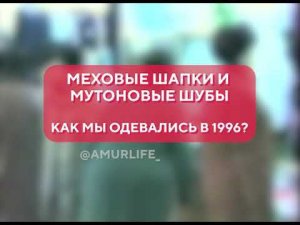 МЕХОВЫЕ ШАПКИ И МУТОНОВЫЕ ШУБЫ

КАК МЫ ОДЕВАЛИСЬ В 1996?

@AMURLIFE_